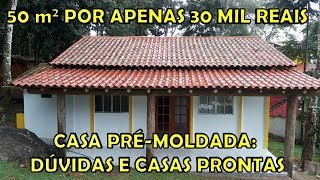 50 m² POR APENAS 30 MIL REAIS

CASA PRÉ-MOLDADA:
DÚVIDAS E CASAS PRONTAS